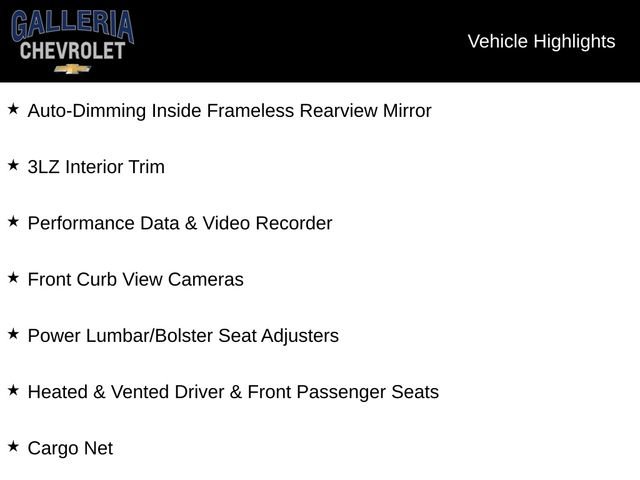 GALLERIA
CHEVROLET

Vehicle Highlights

★ Auto-Dimming Inside Frameless Rearview Mirror

★ 3LZ Interior Trim

★ Performance Data & Video Recorder

★ Front Curb View Cameras

★ Power Lumbar/Bolster Seat Adjusters

★ Heated & Vented Driver & Front Passenger Seats

★ Cargo Net